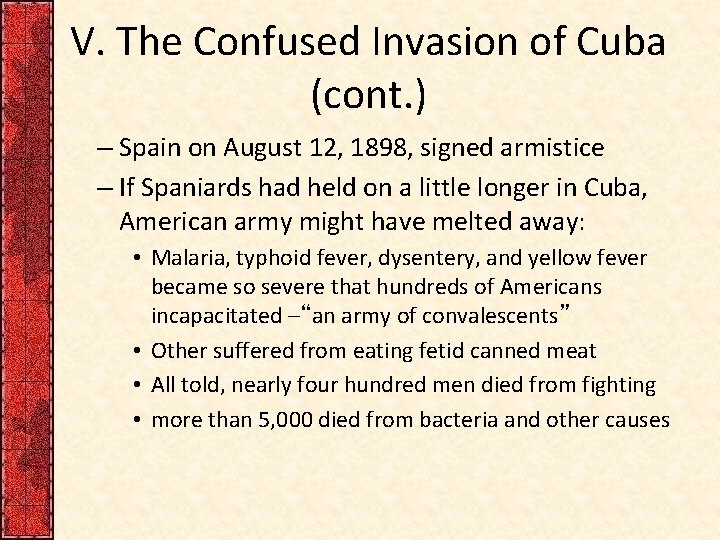 V. The Confused Invasion of Cuba (cont.)

– Spain on August 12, 1898, signed armistice

– If Spaniards had held on a little longer in Cuba, American army might have melted away:

• Malaria, typhoid fever, dysentery, and yellow fever became so severe that hundreds of Americans incapacitated –“an army of convalescents”

• Other suffered from eating fetid canned meat

• All told, nearly four hundred men died from fighting

• more than 5,000 died from bacteria and other causes